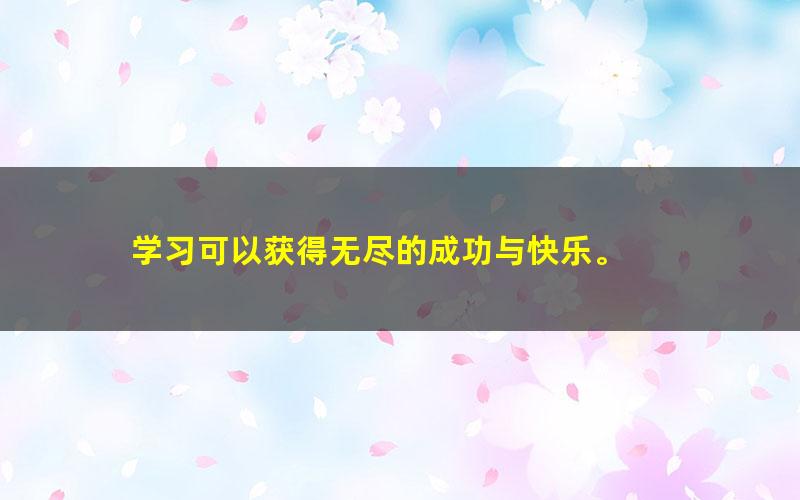 学习可以获得无尽的成功与快乐。